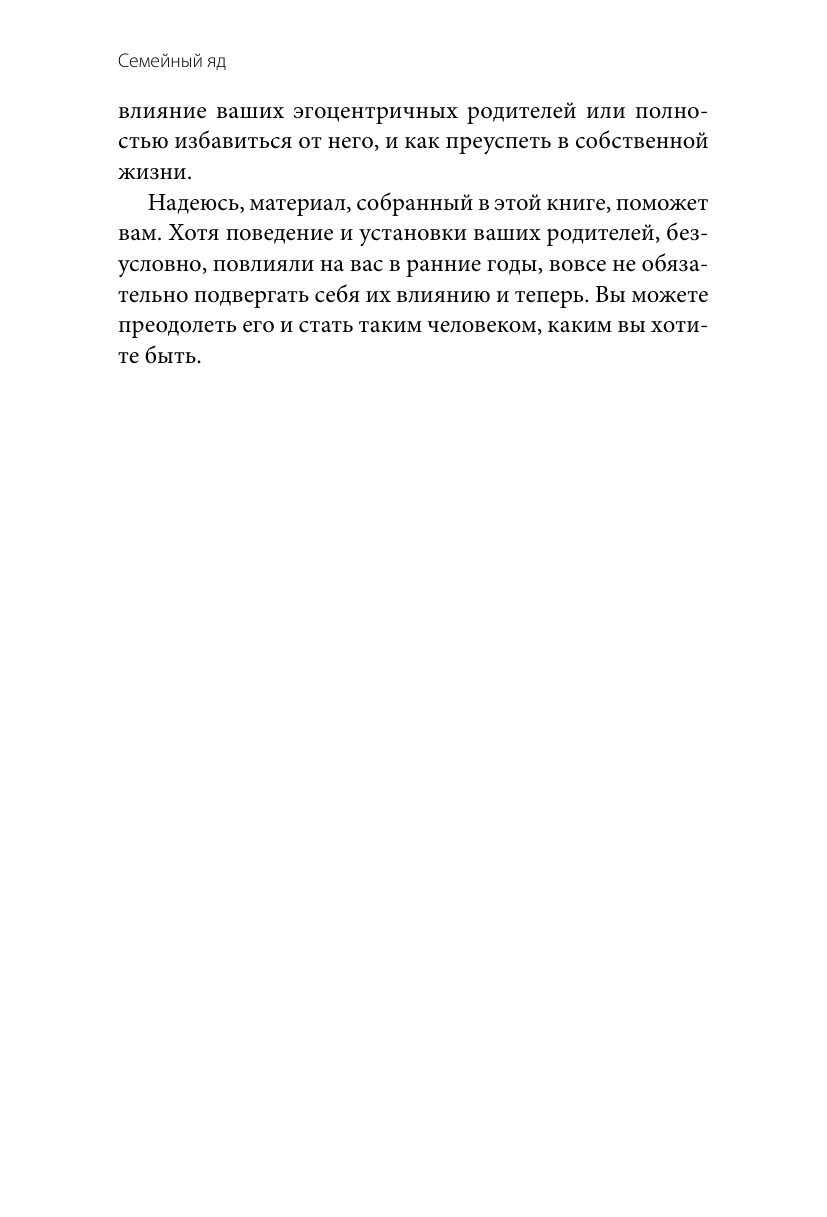 Семейный яд

влияние ваших эгоцентричных родителей или полностью избавиться от него, и как преуспеть в собственной жизни.

Надеюсь, материал, собранный в этой книге, поможет вам. Хотя поведение и установки ваших родителей, безусловно, повлияли на вас в ранние годы, вовсе не обязательно подвергать себя их влиянию и теперь. Вы можете преодолеть его и стать таким человеком, каким вы хотите быть.